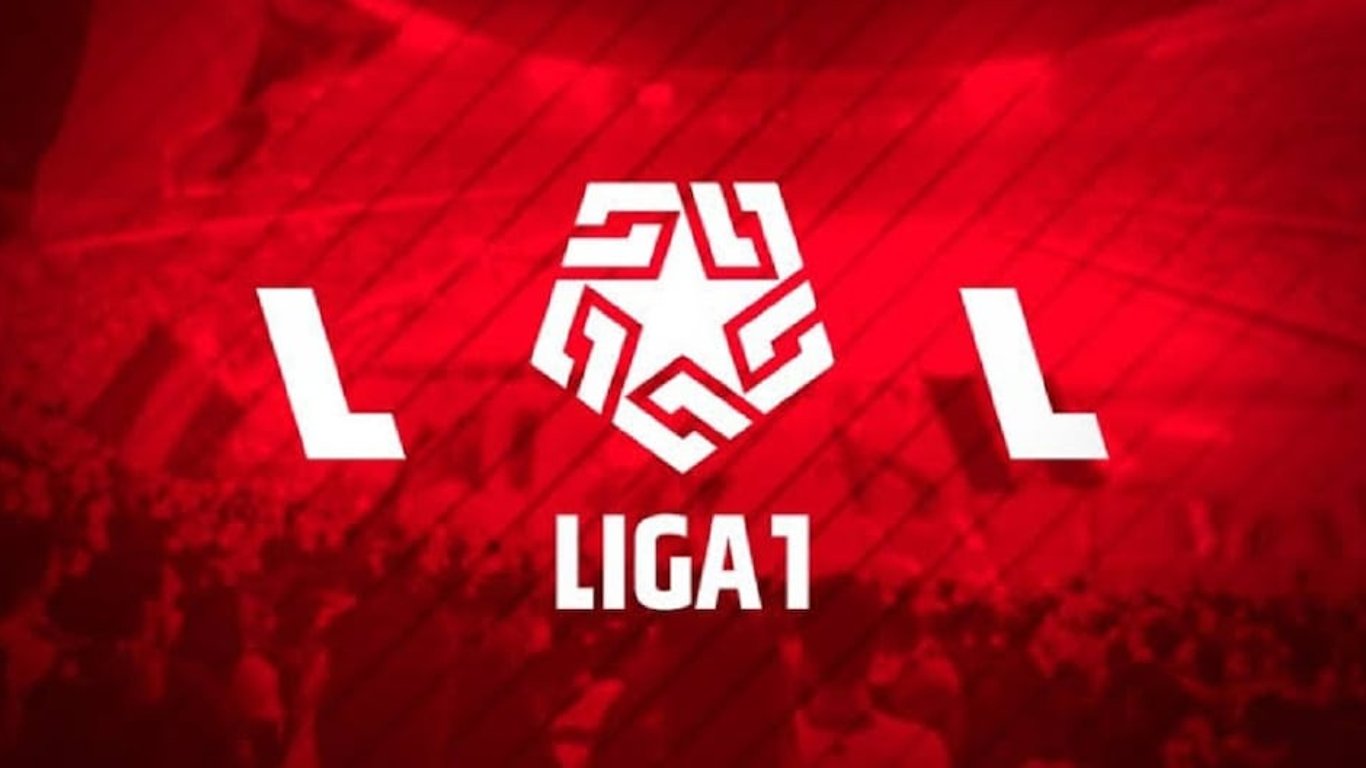 L L
LIGA1